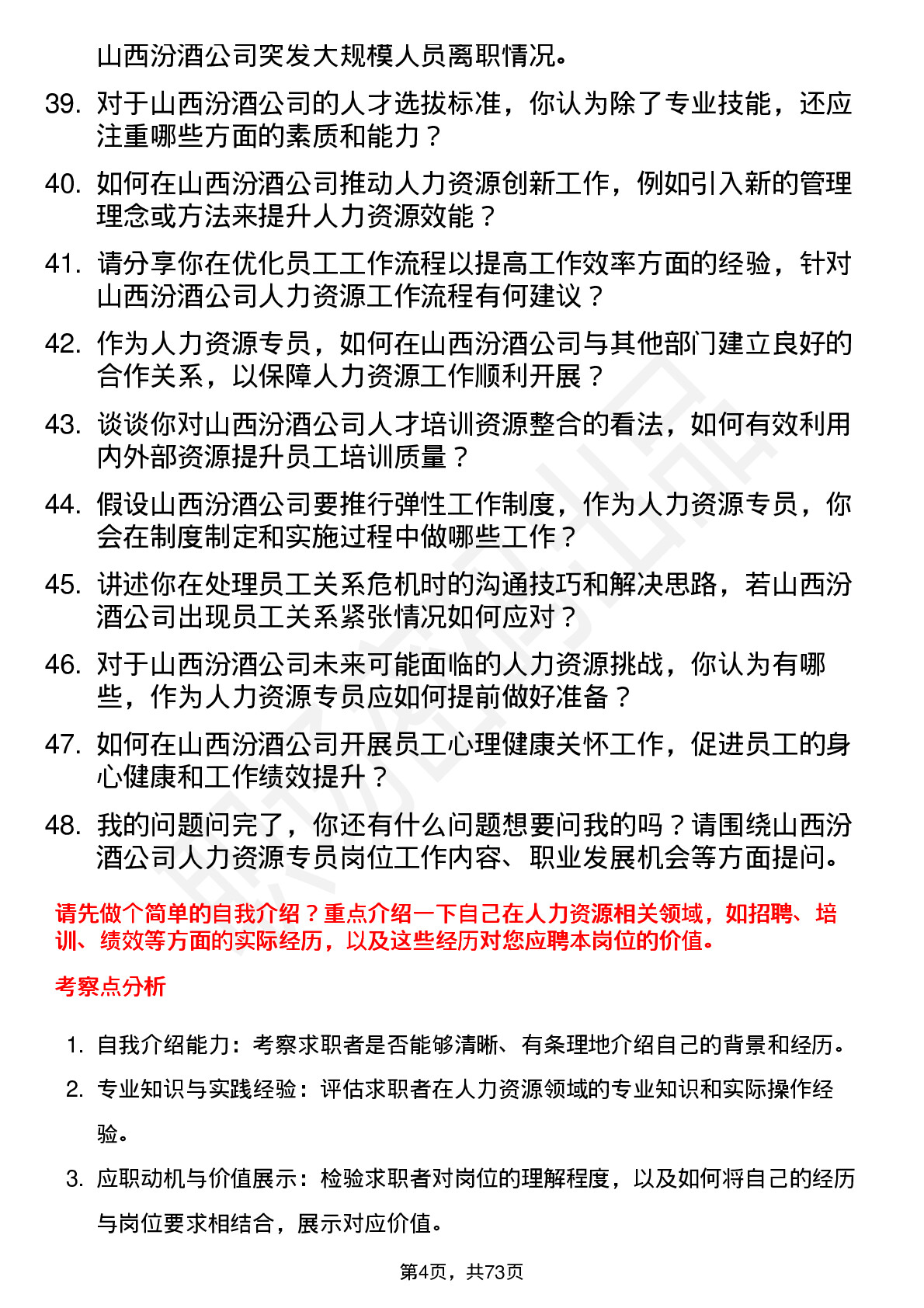 山西汾酒公司突发大规模人员离职情况。

39. 对于山西汾酒公司的人才选拔标准，你认为除了专业技能，还应注重哪些方面的素质和能力？

40. 如何在山西汾酒公司推动人力资源创新工作，例如引入新的管理理念或方法来提升人力资源效能？

41. 请分享你在优化员工工作流程以提高工作效率方面的经验，针对山西汾酒公司人力资源工作流程有何建议？

42. 作为人力资源专员，如何在山西汾酒公司与其他部门建立良好的合作关系，以保障人力资源工作顺利开展？

43. 谈谈你对山西汾酒公司人才培训资源整合的看法，如何有效利用内外部资源提升员工培训质量？

44. 假设山西汾酒公司要推行弹性工作制度，作为人力资源专员，你会在制度制定和实施过程中做哪些工作？

45. 讲述你在处理员工关系危机时的沟通技巧和解决思路，若山西汾酒公司出现员工关系紧张情况如何应对？

46. 对于山西汾酒公司未来可能面临的人力资源挑战，你认为有哪些，作为人力资源专员应如何提前做好准备？

47. 如何在山西汾酒公司开展员工心理健康关怀工作，促进员工的身心健康和工作绩效提升？

48. 我的问题问完了，你还有什么问题想要问我的吗？请围绕山西汾酒公司人力资源专员岗位工作内容、职业发展机会等方面提问。

请先做个简单的自我介绍？重点介绍一下自己在人力资源相关领域，如招聘、培训、绩效等方面的实际经历，以及这些经历对您应聘本岗位的价值。

考察点分析

1. 自我介绍能力：考察求职者是否能够清晰、有条理地介绍自己的背景和经历。

2. 专业知识与实践经验：评估求职者在人力资源领域的专业知识和实际操作经验。

3. 应职动机与价值展示：检验求职者对岗位的理解程度，以及如何将自己的经历与岗位要求相结合，展示对应价值。

第4页，共73页